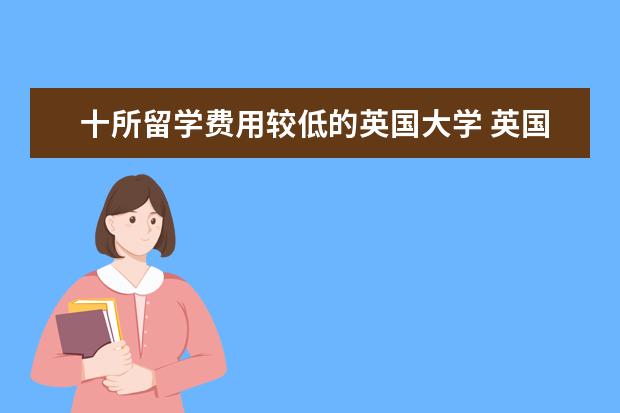 十所留学费用较低的英国大学 英国